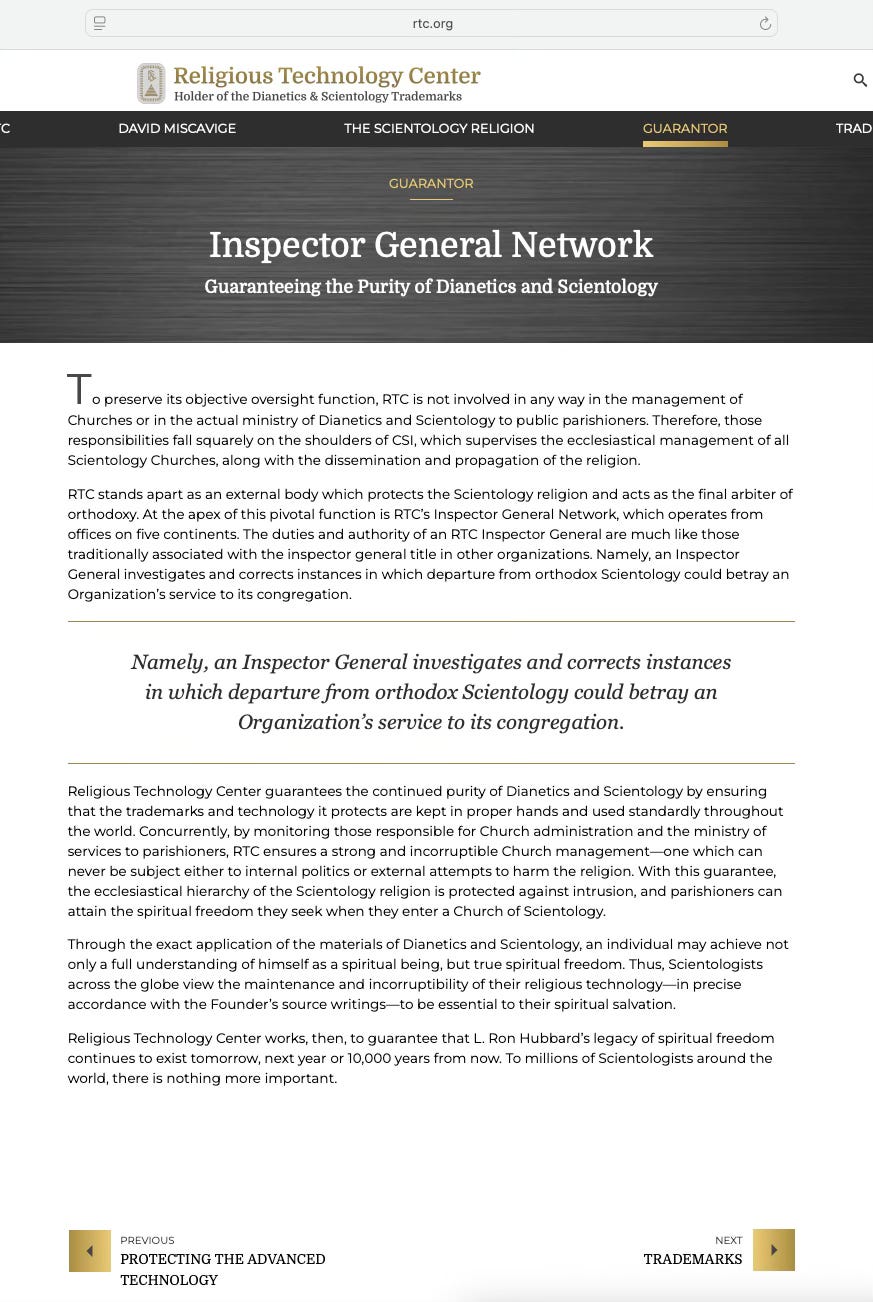 rtc.org

Religious Technology Center
Holder of the Dianetics & Scientology Trademarks

C DAVID MISCAVIGE THE SCIENTOLOGY RELIGION GUARANTOR TRAD

GUARANTOR

Inspector General Network

Guaranteeing the Purity of Dianetics and Scientology

To preserve its objective oversight function, RTC is not involved in any way in the management of Churches or in the actual ministry of Dianetics and Scientology to public parishioners. Therefore, those responsibilities fall squarely on the shoulders of CSI, which supervises the ecclesiastical management of all Scientology Churches, along with the dissemination and propagation of the religion.

RTC stands apart as an external body which protects the Scientology religion and acts as the final arbiter of orthodoxy. At the apex of this pivotal function is RTC's Inspector General Network, which operates from offices on five continents. The duties and authority of an RTC Inspector General are much like those traditionally associated with the inspector general title in other organizations. Namely, an Inspector General investigates and corrects instances in which departure from orthodox Scientology could betray an Organization's service to its congregation.

Namely, an Inspector General investigates and corrects instances in which departure from orthodox Scientology could betray an Organization's service to its congregation.

Religious Technology Center guarantees the continued purity of Dianetics and Scientology by ensuring that the trademarks and technology it protects are kept in proper hands and used standardly throughout the world. Concurrently, by monitoring those responsible for Church administration and the ministry of services to parishioners, RTC ensures a strong and incorruptible Church management—one which can never be subject either to internal politics or external attempts to harm the religion. With this guarantee, the ecclesiastical hierarchy of the Scientology religion is protected against intrusion, and parishioners can attain the spiritual freedom they seek when they enter a Church of Scientology.

Through the exact application of the materials of Dianetics and Scientology, an individual may achieve not only a full understanding of himself as a spiritual being, but true spiritual freedom. Thus, Scientologists across the globe view the maintenance and incorruptibility of their religious technology—in precise accordance with the Founder's source writings—to be essential to their spiritual salvation.

Religious Technology Center works, then, to guarantee that L. Ron Hubbard's legacy of spiritual freedom continues to exist tomorrow, next year or 10,000 years from now. To millions of Scientologists around the world, there is nothing more important.

PREVIOUS
PROTECTING THE ADVANCED TECHNOLOGY

NEXT
TRADEMARKS